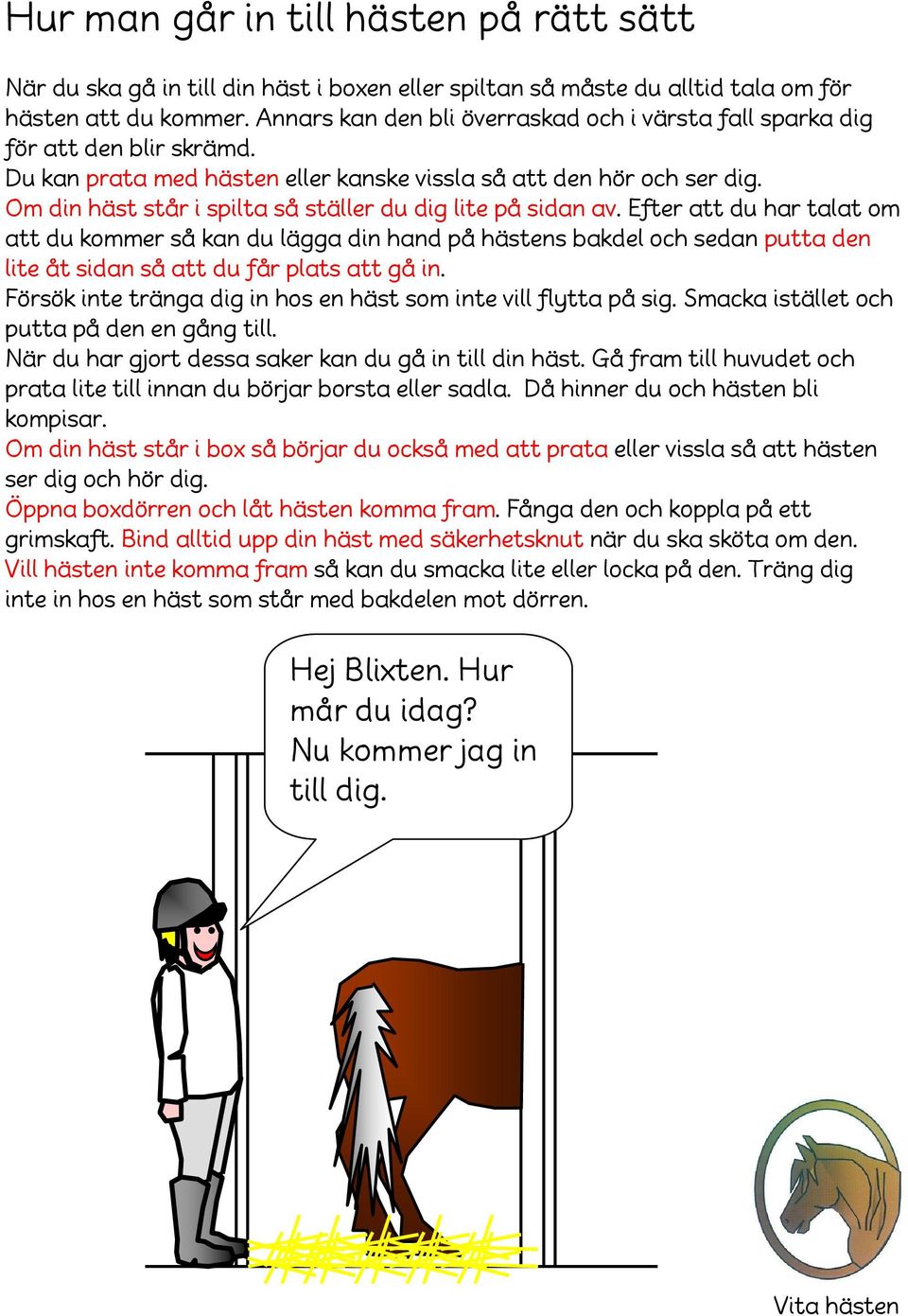 Hur man går in till hästen på rätt sätt

När du ska gå in till din häst i boxen eller spiltan så måste du alltid tala om för hästen att du kommer. Annars kan den bli överraskad och i värsta fall sparka dig för att den blir skrämd.
Du kan prata med hästen eller kanske vissla så att den hör och ser dig.
Om din häst står i spilta så ställer du dig lite på sidan av. Efter att du har talat om att du kommer så kan du lägga din hand på hästens bakdel och sedan putta den lite åt sidan så att du får plats att gå in.
Försök inte tränga dig in hos en häst som inte vill flytta på sig. Smacka istället och putta på den en gång till.
När du har gjort dessa saker kan du gå in till din häst. Gå fram till huvudet och prata lite till innan du börjar borsta eller sadla. Då hinner du och hästen bli kompisar.
Om din häst står i box så börjar du också med att prata eller vissla så att hästen ser dig och hör dig.
Öppna boxdörren och låt hästen komma fram. Fånga den och koppla på ett grimskaft. Bind alltid upp din häst med säkerhetsknut när du ska sköta om den.
Vill hästen inte komma fram så kan du smacka lite eller locka på den. Träng dig inte in hos en häst som står med bakdelen mot dörren.

Hej Blixten. Hur mår du idag? Nu kommer jag in till dig.

Vita hästen